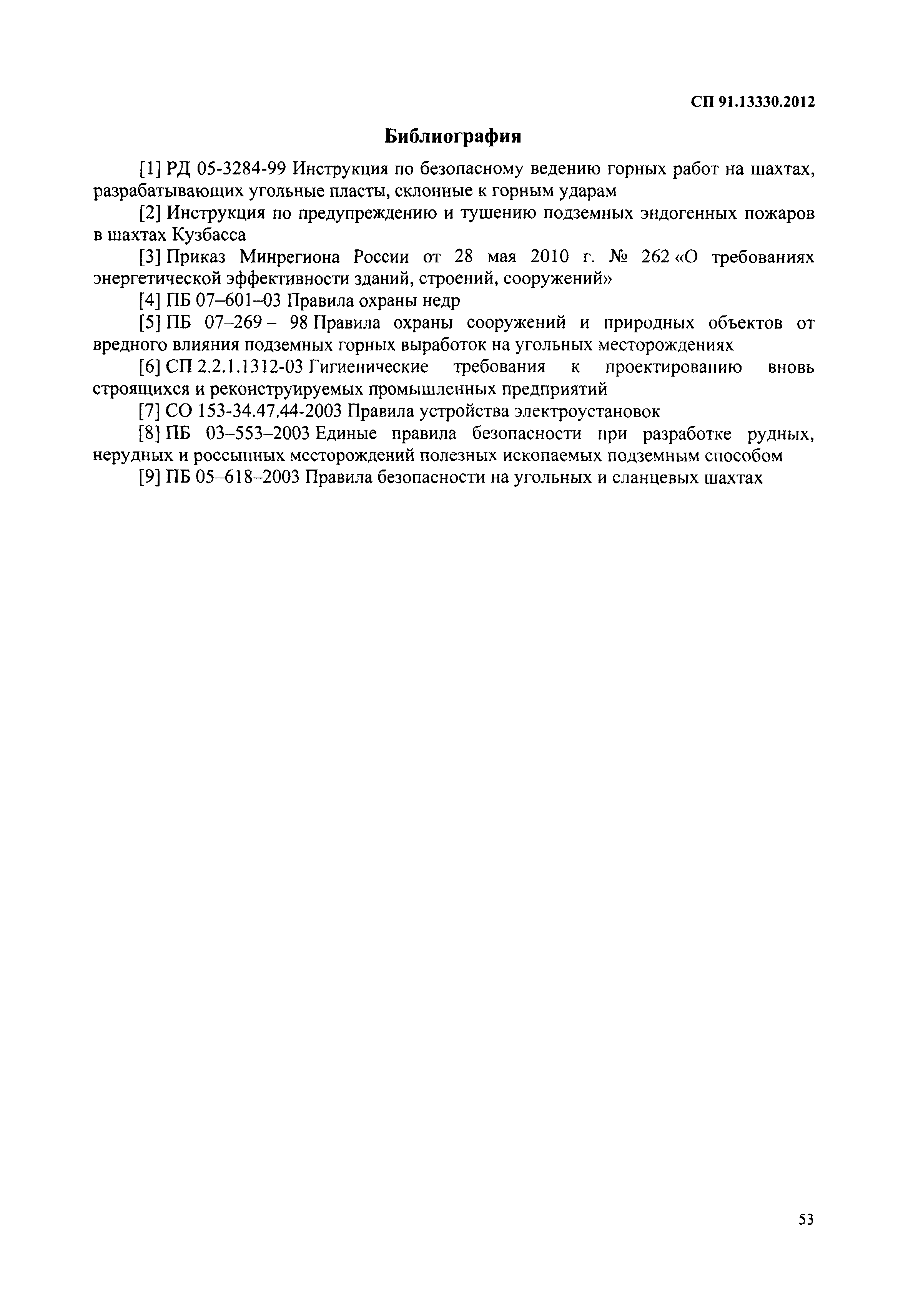 СП 91.13330.2012

Библиография

[1] РД 05-3284-99 Инструкция по безопасному ведению горных работ на шахтах, разрабатывающих угольные пласты, склонные к горным ударам

[2] Инструкция по предупреждению и тушению подземных эндогенных пожаров в шахтах Кузбасса

[3] Приказ Минрегиона России от 28 мая 2010 г. № 262 «О требованиях энергетической эффективности зданий, строений, сооружений»

[4] ПБ 07–601–03 Правила охраны недр

[5] ПБ 07–269 – 98 Правила охраны сооружений и природных объектов от вредного влияния подземных горных выработок на угольных месторождениях

[6] СП 2.2.1.1312-03 Гигиенические требования к проектированию вновь строящихся и реконструируемых промышленных предприятий

[7] СО 153-34.47.44-2003 Правила устройства электроустановок

[8] ПБ 03–553–2003 Единые правила безопасности при разработке рудных, нерудных и россыпных месторождений полезных ископаемых подземным способом

[9] ПБ 05–618–2003 Правила безопасности на угольных и сланцевых шахтах

53